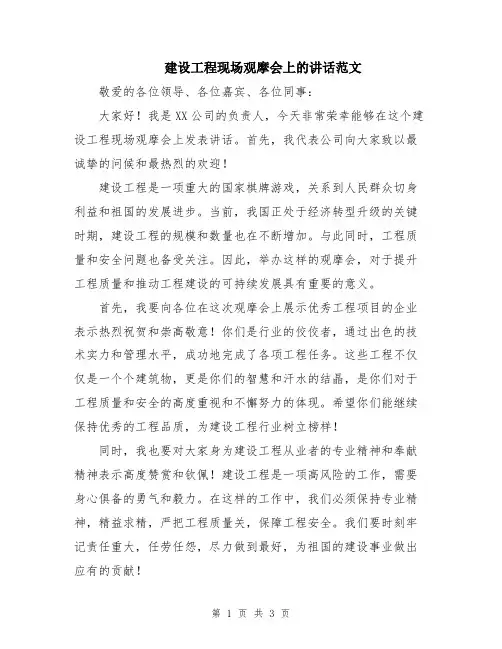 建设工程现场观摩会上的讲话范文

敬爱的各位领导、各位嘉宾、各位同事：

大家好！我是XX公司的负责人，今天非常荣幸能够在这个建设工程现场观摩会上发表讲话。首先，我代表公司向大家致以最诚挚的问候和最热烈的欢迎！

建设工程是一项重大的国家棋牌游戏，关系到人民群众切身利益和祖国的发展进步。当前，我国正处于经济转型升级的关键时期，建设工程的规模和数量也在不断增加。与此同时，工程质量和安全问题也备受关注。因此，举办这样的观摩会，对于提升工程质量和推动工程建设的可持续发展具有重要的意义。

首先，我要向各位在这次观摩会上展示优秀工程项目的企业表示热烈祝贺和崇高敬意！你们是行业的佼佼者，通过出色的技术实力和管理水平，成功地完成了各项工程任务。这些工程不仅仅是一个个建筑物，更是你们的智慧和汗水的结晶，是你们对于工程质量和安全的高度重视和不懈努力的体现。希望你们能继续保持优秀的工程品质，为建设工程行业树立榜样！

同时，我也要对大家身为建设工程从业者的专业精神和奉献精神表示高度赞赏和钦佩！建设工程是一项高风险的工作，需要身心俱备的勇气和毅力。在这样的工作中，我们必须保持专业精神，精益求精，严把工程质量关，保障工程安全。我们要时刻牢记责任重大，任劳任怨，尽力做到最好，为祖国的建设事业做出应有的贡献！

第 1 页 共 3 页